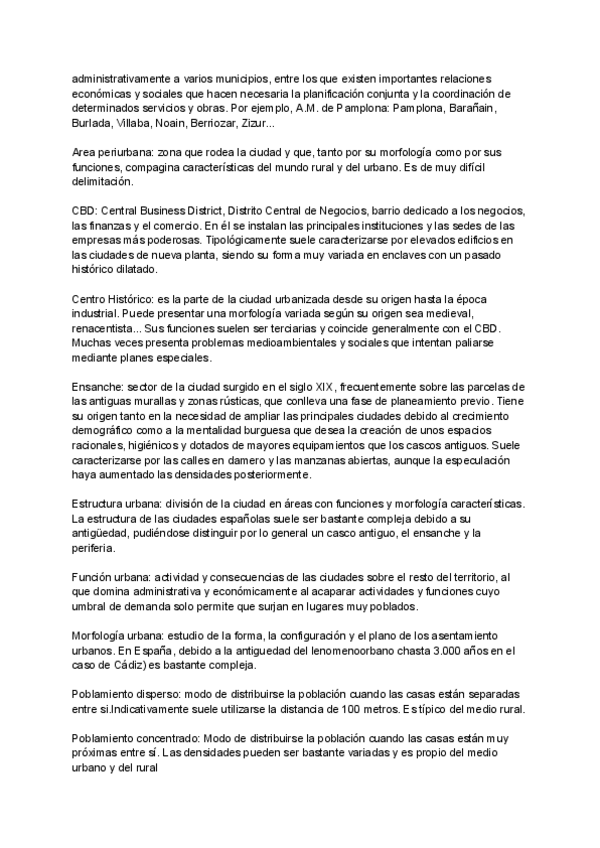 administrativamente a varios municipios, entre los que existen importantes relaciones económicas y sociales que hacen necesaria la planificación conjunta y la coordinación de determinados servicios y obras. Por ejemplo, A.M. de Pamplona: Pamplona, Barañain, Burlada, Villaba, Noain, Berriozar, Zizur...

Area periurbana: zona que rodea la ciudad y que, tanto por su morfología como por sus funciones, compagina características del mundo rural y del urbano. Es de muy difícil delimitación.

CBD: Central Business District, Distrito Central de Negocios, barrio dedicado a los negocios, las finanzas y el comercio. En él se instalan las principales instituciones y las sedes de las empresas más poderosas. Tipológicamente suele caracterizarse por elevados edificios en las ciudades de nueva planta, siendo su forma muy variada en enclaves con un pasado histórico dilatado.

Centro Histórico: es la parte de la ciudad urbanizada desde su origen hasta la época industrial. Puede presentar una morfología variada según su origen sea medieval, renacentista... Sus funciones suelen ser terciarias y coincide generalmente con el CBD. Muchas veces presenta problemas medioambientales y sociales que intentan paliarse mediante planes especiales.

Ensanche: sector de la ciudad surgido en el siglo XIX, frecuentemente sobre las parcelas de las antiguas murallas y zonas rústicas, que conlleva una fase de planeamiento previo. Tiene su origen tanto en la necesidad de ampliar las principales ciudades debido al crecimiento demográfico como a la mentalidad burguesa que desea la creación de unos espacios racionales, higiénicos y dotados de mayores equipamientos que los cascos antiguos. Suele caracterizarse por las calles en damero y las manzanas abiertas, aunque la especulación haya aumentado las densidades posteriormente.

Estructura urbana: división de la ciudad en áreas con funciones y morfología características. La estructura de las ciudades españolas suele ser bastante compleja debido a su antigüedad, pudiéndose distinguir por lo general un casco antiguo, el ensanche y la periferia.

Función urbana: actividad y consecuencias de las ciudades sobre el resto del territorio, al que domina administrativa y económicamente al acaparar actividades y funciones cuyo umbral de demanda solo permite que surjan en lugares muy poblados.

Morfología urbana: estudio de la forma, la configuración y el plano de los asentamiento urbanos. En España, debido a la antiguedad del lenomenoorbano chasta 3.000 años en el caso de Cádiz) es bastante compleja.

Poblamiento disperso: modo de distribuirse la población cuando las casas están separadas entre si.Indicativamente suele utilizarse la distancia de 100 metros. Es típico del medio rural.

Poblamiento concentrado: Modo de distribuirse la población cuando las casas están muy próximas entre sí. Las densidades pueden ser bastante variadas y es propio del medio urbano y del rural